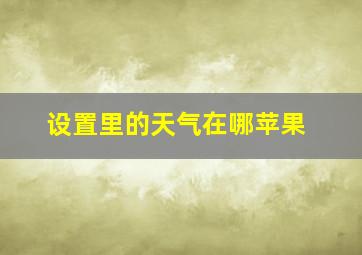 设置里的天气在哪苹果